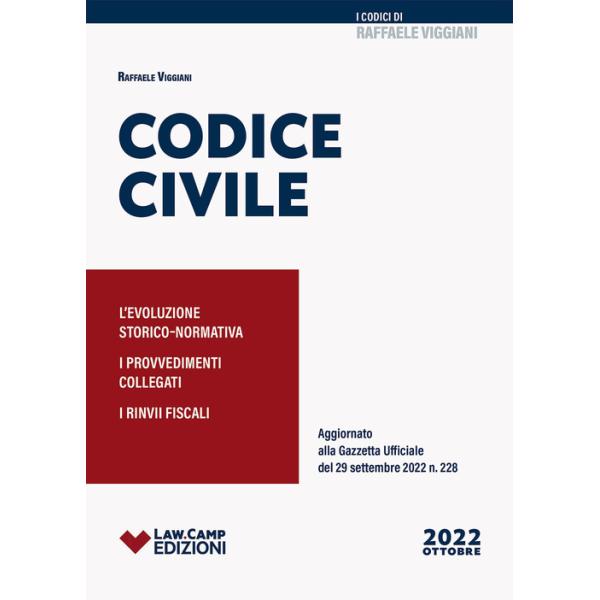 I CODICI DI
RAFFAELE VIGGIANI

RAFFAELE VIGGIANI

CODICE
CIVILE

L'EVOLUZIONE
STORICO-NORMATIVA

I PROVVEDIMENTI
COLLEGATI

I RINVII FISCALI

Aggiornato
alla Gazzetta Ufficiale
del 29 settembre 2022 n. 228

LAW.CAMP
EDIZIONI

2022
OTTOBRE